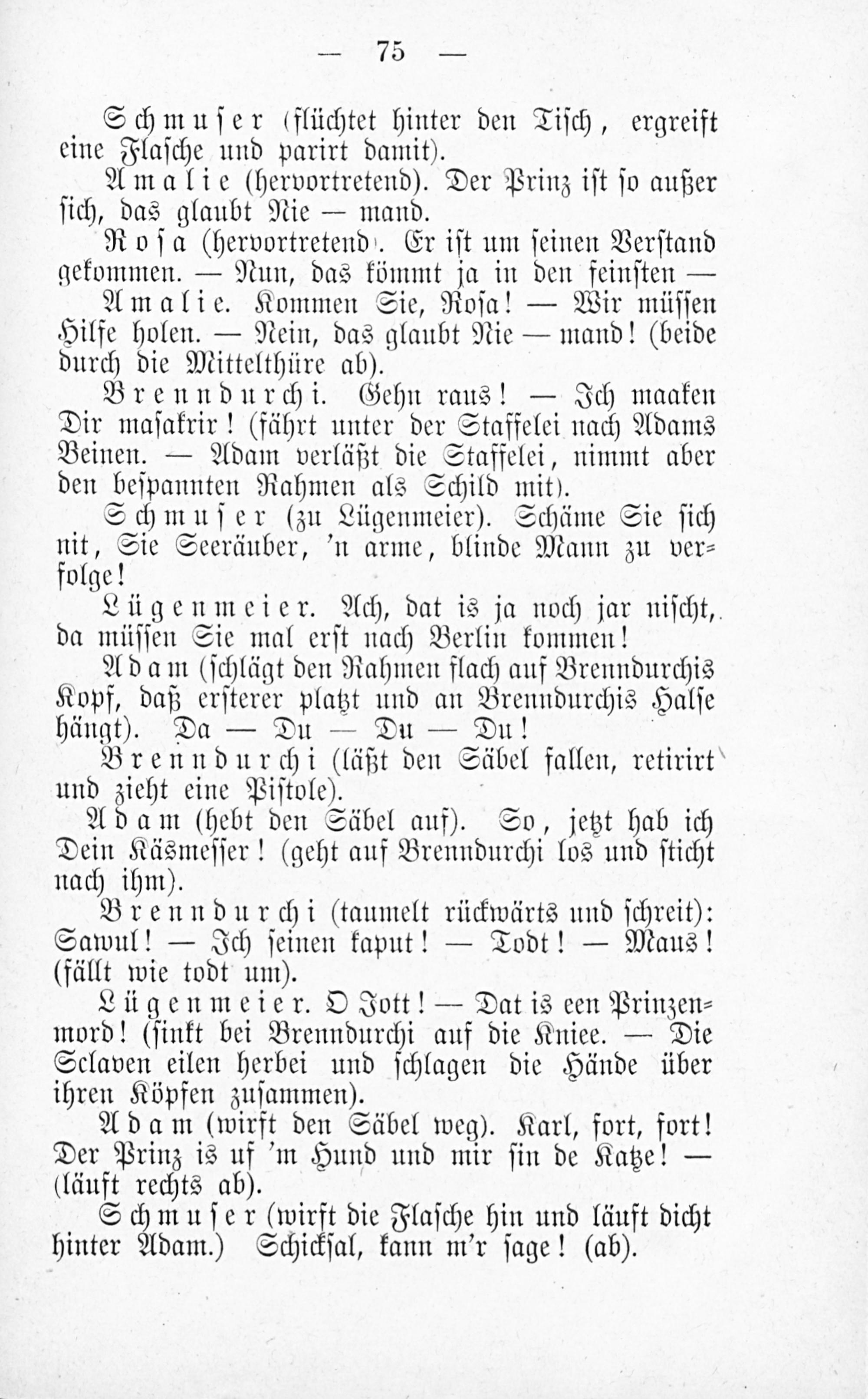 — 75 —

Schmuser (flüchtet hinter den Tisch, ergreift eine Flasche und parirt damit).

Amalie (hervortretend). Der Prinz ist so außer sich, das glaubt Nie — mand.

Rosa (hervortretend). Er ist um seinen Verstand gekommen. — Nun, das kömmt ja in den feinsten —

Amalie. Kommen Sie, Rosa! — Wir müssen Hilfe holen. — Nein, das glaubt Nie — mand! (beide durch die Mittelthüre ab).

Brenndurchi. Gehn raus! — Ich maaken Dir masakrir! (fährt unter der Staffelei nach Adams Beinen. — Adam verläßt die Staffelei, nimmt aber den bespannten Rahmen als Schild mit).

Schmuser (zu Lügenmeier). Schäme Sie sich nit, Sie Seeräuber, 'n arme, blinde Mann zu verfolge!

Lügenmeier. Ach, dat is ja noch jar nischt, da müssen Sie mal erst nach Berlin kommen!

Adam (schlägt den Rahmen flach auf Brenndurchis Kopf, daß ersterer platzt und an Brenndurchis Halse hängt). Da — Du — Du — Du!

Brenndurchi (läßt den Säbel fallen, retirirt und zieht eine Pistole).

Adam (hebt den Säbel auf). So, jetzt hab ich Dein Käsmesser! (geht auf Brenndurchi los und sticht nach ihm).

Brenndurchi (taumelt rückwärts und schreit): Sawul! — Ich seinen kaput! — Todt! — Maus! (fällt wie todt um).

Lügenmeier. O Jott! — Dat is een Prinzenmord! (sinkt bei Brenndurchi auf die Kniee. — Die Sclaven eilen herbei und schlagen die Hände über ihren Köpfen zusammen).

Adam (wirft den Säbel weg). Karl, fort, fort! Der Prinz is uf 'm Hund und mir sin de Katze! — (läuft rechts ab).

Schmuser (wirft die Flasche hin und läuft dicht hinter Adam.) Schicksal, kann m'r sage! (ab).